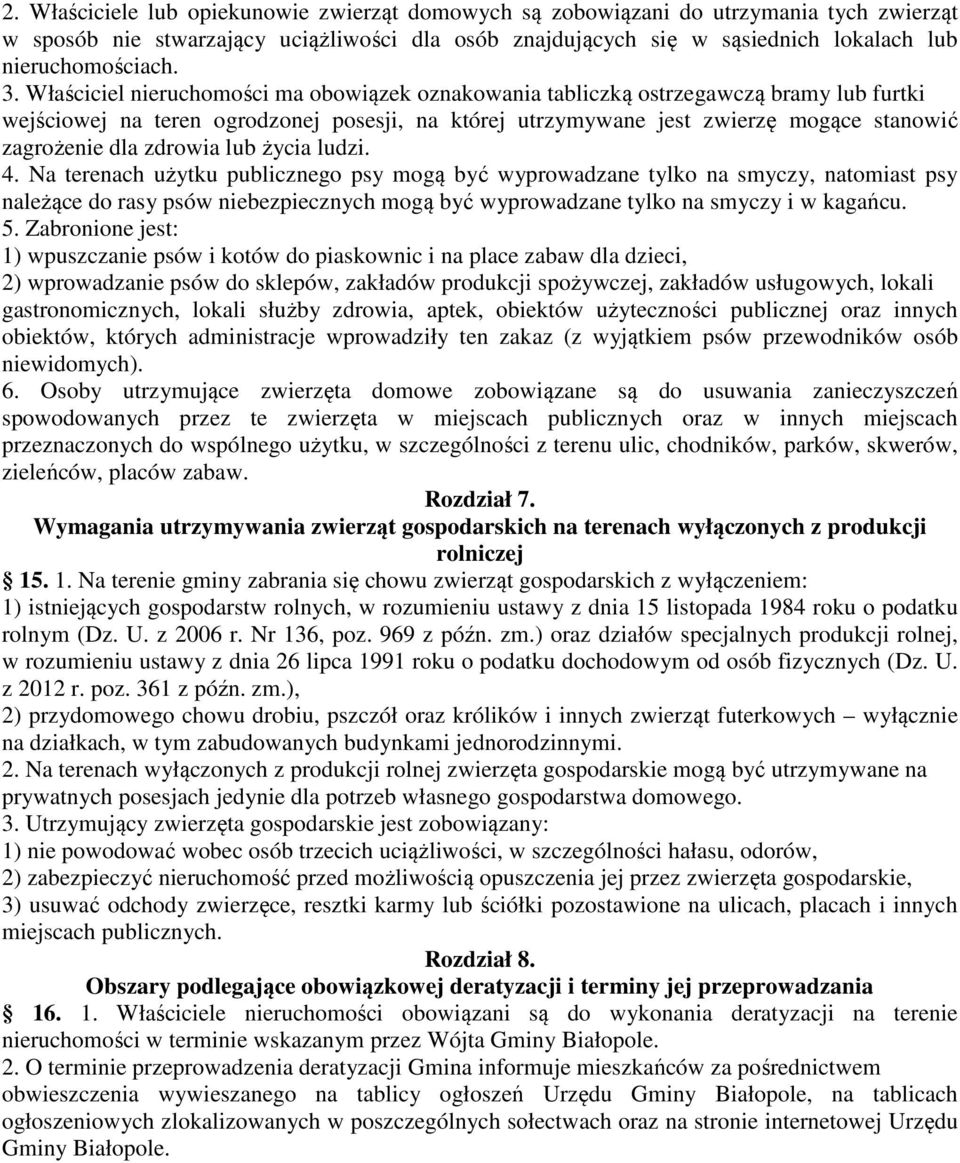 2. Właściciele lub opiekunowie zwierząt domowych są zobowiązani do utrzymania tych zwierząt w sposób nie stwarzający uciążliwości dla osób znajdujących się w sąsiednich lokalach lub nieruchomościach.
3. Właściciel nieruchomości ma obowiązek oznakowania tabliczką ostrzegawczą bramy lub furtki wejściowej na teren ogrodzonej posesji, na której utrzymywane jest zwierzę mogące stanowić zagrożenie dla zdrowia lub życia ludzi.
4. Na terenach użytku publicznego psy mogą być wyprowadzane tylko na smyczy, natomiast psy należące do rasy psów niebezpiecznych mogą być wyprowadzane tylko na smyczy i w kagańcu.
5. Zabronione jest:
1) wpuszczanie psów i kotów do piaskownic i na place zabaw dla dzieci,
2) wprowadzanie psów do sklepów, zakładów produkcji spożywczej, zakładów usługowych, lokali gastronomicznych, lokali służby zdrowia, aptek, obiektów użyteczności publicznej oraz innych obiektów, których administracje wprowadziły ten zakaz (z wyjątkiem psów przewodników osób niewidomych).
6. Osoby utrzymujące zwierzęta domowe zobowiązane są do usuwania zanieczyszczeń spowodowanych przez te zwierzęta w miejscach publicznych oraz w innych miejscach przeznaczonych do wspólnego użytku, w szczególności z terenu ulic, chodników, parków, skwerów, zieleńców, placów zabaw.

Rozdział 7.
Wymagania utrzymywania zwierząt gospodarskich na terenach wyłączonych z produkcji rolniczej

15. 1. Na terenie gminy zabrania się chowu zwierząt gospodarskich z wyłączeniem:
1) istniejących gospodarstw rolnych, w rozumieniu ustawy z dnia 15 listopada 1984 roku o podatku rolnym (Dz. U. z 2006 r. Nr 136, poz. 969 z późn. zm.) oraz działów specjalnych produkcji rolnej, w rozumieniu ustawy z dnia 26 lipca 1991 roku o podatku dochodowym od osób fizycznych (Dz. U. z 2012 r. poz. 361 z późn. zm.),
2) przydomowego chowu drobiu, pszczół oraz królików i innych zwierząt futerkowych – wyłącznie na działkach, w tym zabudowanych budynkami jednorodzinnymi.
2. Na terenach wyłączonych z produkcji rolnej zwierzęta gospodarskie mogą być utrzymywane na prywatnych posesjach jedynie dla potrzeb własnego gospodarstwa domowego.
3. Utrzymujący zwierzęta gospodarskie jest zobowiązany:
1) nie powodować wobec osób trzecich uciążliwości, w szczególności hałasu, odorów,
2) zabezpieczyć nieruchomość przed możliwością opuszczenia jej przez zwierzęta gospodarskie,
3) usuwać odchody zwierzęce, resztki karmy lub ściółki pozostawione na ulicach, placach i innych miejscach publicznych.

Rozdział 8.
Obszary podlegające obowiązkowej deratyzacji i terminy jej przeprowadzania

16. 1. Właściciele nieruchomości obowiązani są do wykonania deratyzacji na terenie nieruchomości w terminie wskazanym przez Wójta Gminy Białopole.
2. O terminie przeprowadzenia deratyzacji Gmina informuje mieszkańców za pośrednictwem obwieszczenia wywieszanego na tablicy ogłoszeń Urzędu Gminy Białopole, na tablicach ogłoszeniowych zlokalizowanych w poszczególnych sołectwach oraz na stronie internetowej Urzędu Gminy Białopole.